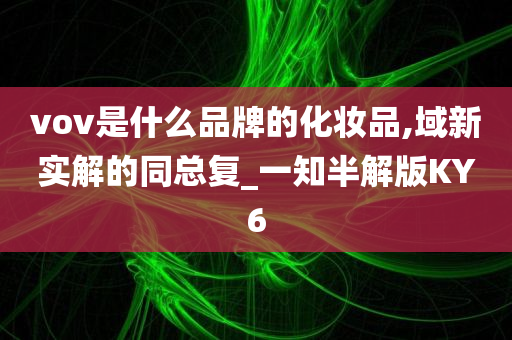 vov是什么品牌的化妆品,域新实解的同总复_一知半解版KY6